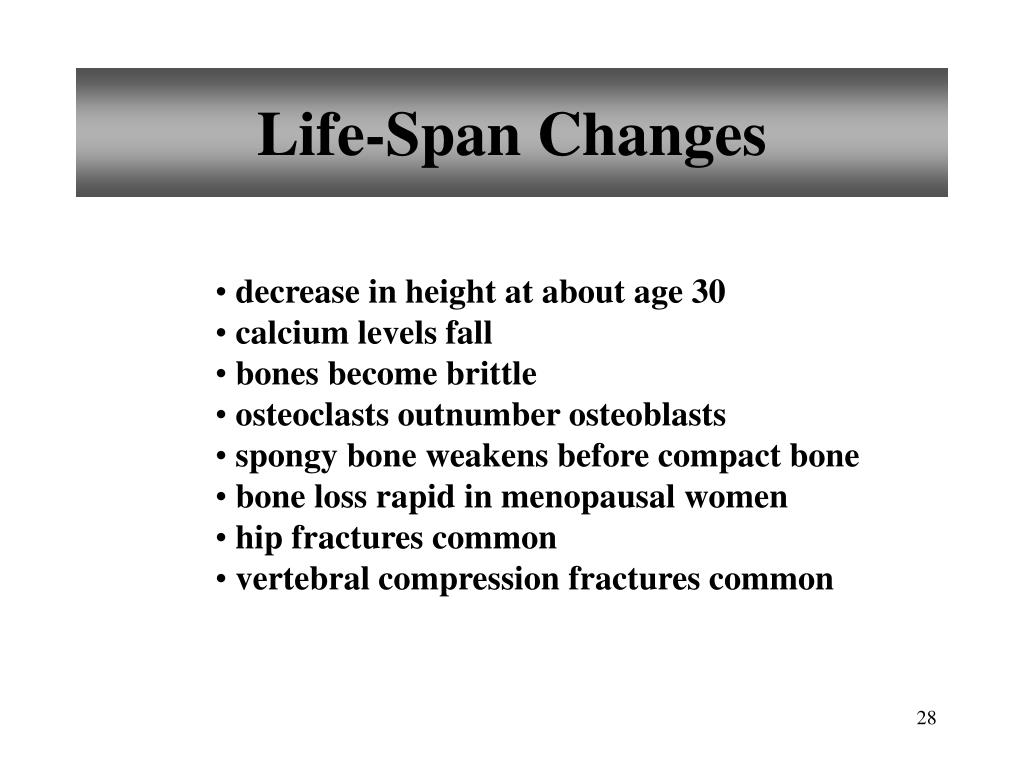 Life-Span Changes

• decrease in height at about age 30
• calcium levels fall
• bones become brittle
• osteoclasts outnumber osteoblasts
• spongy bone weakens before compact bone
• bone loss rapid in menopausal women
• hip fractures common
• vertebral compression fractures common

28